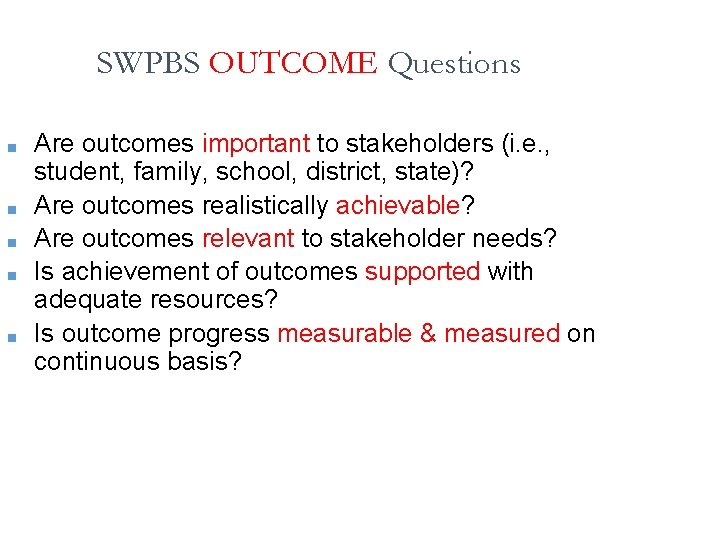 SWPBS OUTCOME Questions

- Are outcomes important to stakeholders (i.e., student, family, school, district, state)?
- Are outcomes realistically achievable?
- Are outcomes relevant to stakeholder needs?
- Is achievement of outcomes supported with adequate resources?
- Is outcome progress measurable & measured on continuous basis?